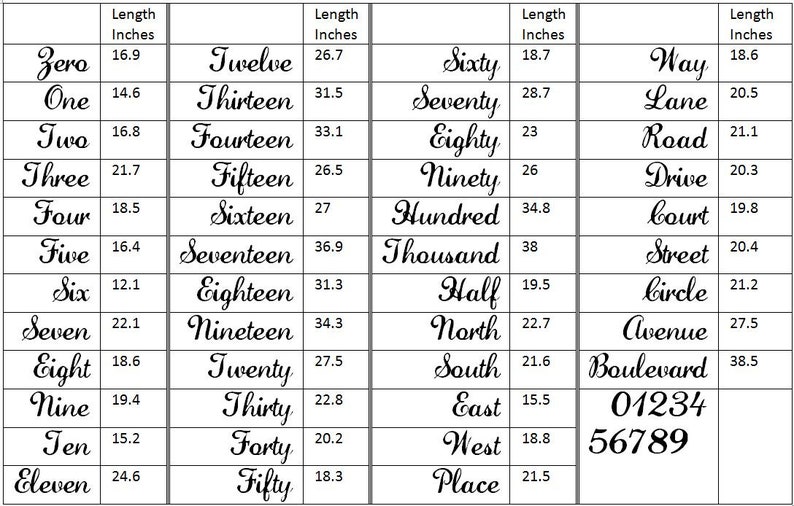 |  | Length Inches |  | Length Inches |  | Length Inches |  | Length Inches |
|---|---|---|---|---|---|---|---|
| Zero | 16.9 | Twelve | 26.7 | Sixty | 18.7 | Way | 18.6 |
| One | 14.6 | Thirteen | 31.5 | Seventy | 28.7 | Lane | 20.5 |
| Two | 16.8 | Fourteen | 33.1 | Eighty | 23 | Road | 21.1 |
| Three | 21.7 | Fifteen | 26.5 | Ninety | 26 | Drive | 20.3 |
| Four | 18.5 | Sixteen | 27 | Hundred | 34.8 | Court | 19.8 |
| Five | 16.4 | Seventeen | 36.9 | Thousand | 38 | Street | 20.4 |
| Six | 12.1 | Eighteen | 31.3 | Half | 19.5 | Circle | 21.2 |
| Seven | 22.1 | Nineteen | 34.3 | North | 22.7 | Avenue | 27.5 |
| Eight | 18.6 | Twenty | 27.5 | South | 21.6 | Boulevard | 38.5 |
| Nine | 19.4 | Thirty | 22.8 | East | 15.5 | 01234 56789 |  |
| Ten | 15.2 | Forty | 20.2 | West | 18.8 |  |  |
| Eleven | 24.6 | Fifty | 18.3 | Place | 21.5 |  |  |